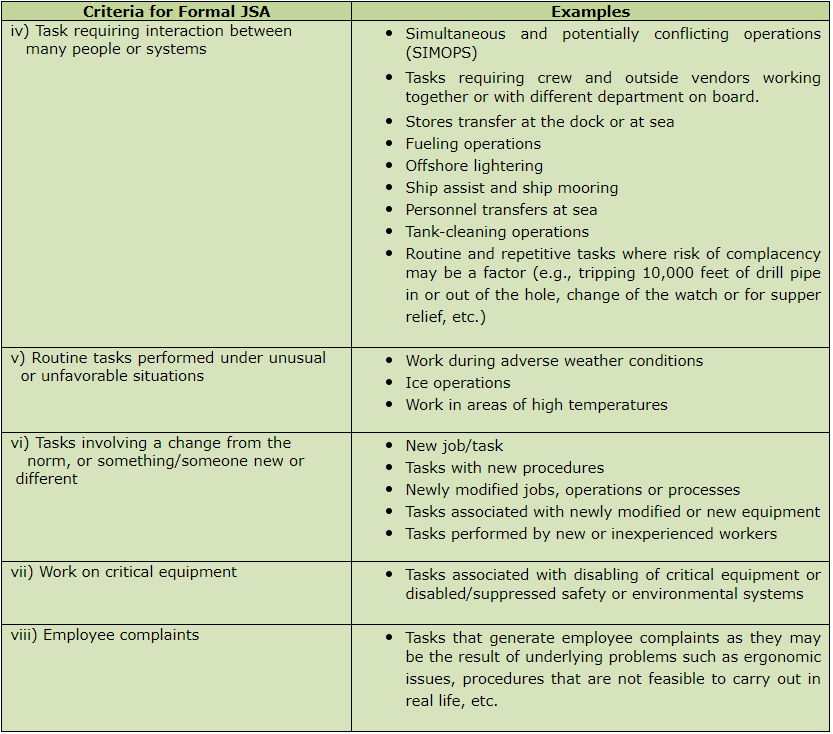 | Criteria for Formal JSA | Examples |
|---|---|
| iv) Task requiring interaction between many people or systems | • Simultaneous and potentially conflicting operations (SIMOPS) • Tasks requiring crew and outside vendors working together or with different department on board. • Stores transfer at the dock or at sea • Fueling operations • Offshore lightering • Ship assist and ship mooring • Personnel transfers at sea • Tank-cleaning operations • Routine and repetitive tasks where risk of complacency may be a factor (e.g., tripping 10,000 feet of drill pipe in or out of the hole, change of the watch or for supper relief, etc.) |
| v) Routine tasks performed under unusual or unfavorable situations | • Work during adverse weather conditions • Ice operations • Work in areas of high temperatures |
| vi) Tasks involving a change from the norm, or something/someone new or different | • New job/task • Tasks with new procedures • Newly modified jobs, operations or processes • Tasks associated with newly modified or new equipment • Tasks performed by new or inexperienced workers |
| vii) Work on critical equipment | • Tasks associated with disabling of critical equipment or disabled/suppressed safety or environmental systems |
| viii) Employee complaints | • Tasks that generate employee complaints as they may be the result of underlying problems such as ergonomic issues, procedures that are not feasible to carry out in real life, etc. |